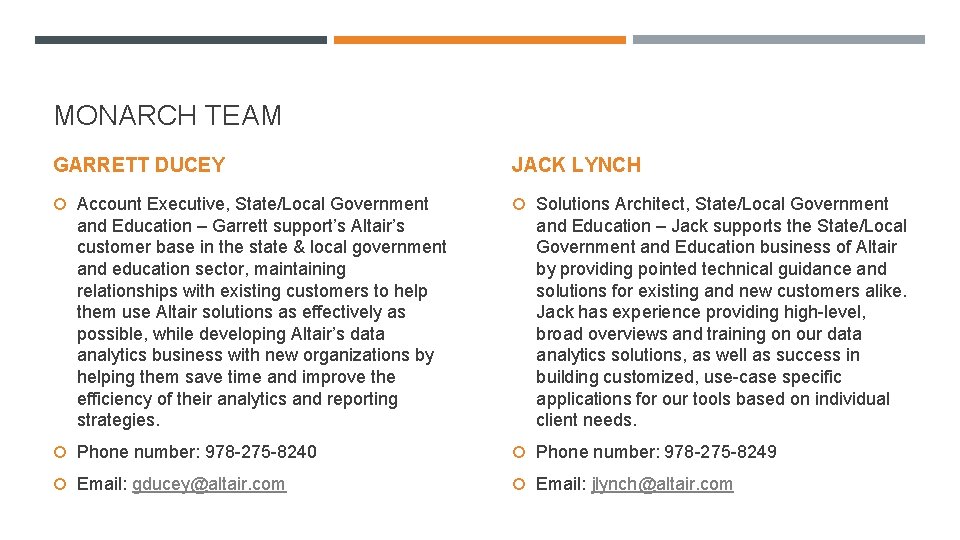 MONARCH TEAM

GARRETT DUCEY

Account Executive, State/Local Government and Education – Garrett support's Altair's customer base in the state & local government and education sector, maintaining relationships with existing customers to help them use Altair solutions as effectively as possible, while developing Altair's data analytics business with new organizations by helping them save time and improve the efficiency of their analytics and reporting strategies.

Phone number: 978-275-8240

Email: gducey@altair.com

JACK LYNCH

Solutions Architect, State/Local Government and Education – Jack supports the State/Local Government and Education business of Altair by providing pointed technical guidance and solutions for existing and new customers alike. Jack has experience providing high-level, broad overviews and training on our data analytics solutions, as well as success in building customized, use-case specific applications for our tools based on individual client needs.

Phone number: 978-275-8249

Email: jlynch@altair.com